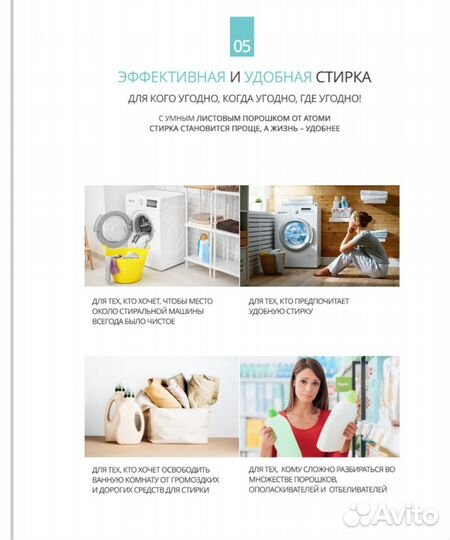 05

ЭФФЕКТИВНАЯ И УДОБНАЯ СТИРКА

ДЛЯ КОГО УГОДНО, КОГДА УГОДНО, ГДЕ УГОДНО!

С УМНЫМ ЛИСТОВЫМ ПОРОШКОМ ОТ АТОМИ СТИРКА СТАНОВИТСЯ ПРОЩЕ, А ЖИЗНЬ – УДОБНЕЕ

ДЛЯ ТЕХ, КТО ХОЧЕТ, ЧТОБЫ МЕСТО ОКОЛО СТИРАЛЬНОЙ МАШИНЫ ВСЕГДА БЫЛО ЧИСТОЕ

ДЛЯ ТЕХ, КТО ПРЕДПОЧИТАЕТ УДОБНУЮ СТИРКУ

ДЛЯ ТЕХ, КТО ХОЧЕТ ОСВОБОДИТЬ ВАННУЮ КОМНАТУ ОТ ГРОМОЗДКИХ И ДОРОГИХ СРЕДСТВ ДЛЯ СТИРКИ

ДЛЯ ТЕХ, КОМУ СЛОЖНО РАЗБИРАТЬСЯ ВО МНОЖЕСТВЕ ПОРОШКОВ, ОПОЛАСКИВАТЕЛЕЙ И ОТБЕЛИВАТЕЛЕЙ

Avito